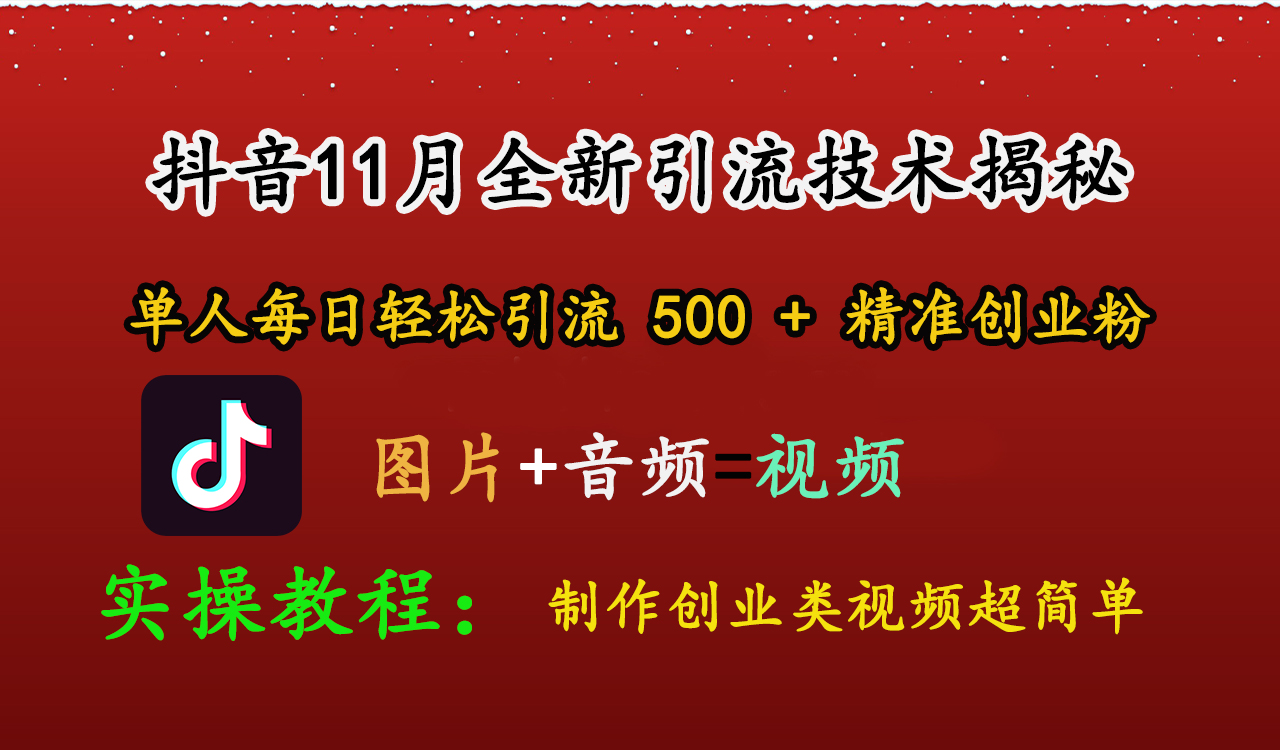 抖音11月全新引流技术揭秘

单人每日轻松引流 500 + 精准创业粉

图片+音频=视频

实操教程： 制作创业类视频超简单